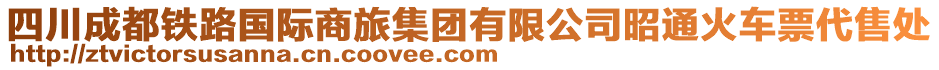 四川成都铁路国际商旅集团有限公司昭通火车票代售处
http://ztvictorsusanna.cn.coovee.com